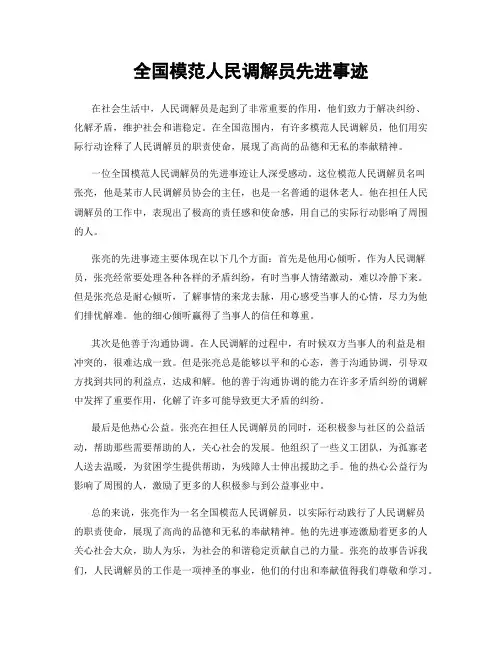 全国模范人民调解员先进事迹

在社会生活中，人民调解员是起到了非常重要的作用，他们致力于解决纠纷、化解矛盾，维护社会和谐稳定。在全国范围内，有许多模范人民调解员，他们用实际行动诠释了人民调解员的职责使命，展现了高尚的品德和无私的奉献精神。

一位全国模范人民调解员的先进事迹让人深受感动。这位模范人民调解员名叫张亮，他是某市人民调解员协会的主任，也是一名普通的退休老人。他在担任人民调解员的工作中，表现出了极高的责任感和使命感，用自己的实际行动影响了周围的人。

张亮的先进事迹主要体现在以下几个方面：首先是他用心倾听。作为人民调解员，张亮经常要处理各种各样的矛盾纠纷，有时当事人情绪激动，难以冷静下来。但是张亮总是耐心倾听，了解事情的来龙去脉，用心感受当事人的心情，尽力为他们排忧解难。他的细心倾听赢得了当事人的信任和尊重。

其次是他善于沟通协调。在人民调解的过程中，有时候双方当事人的利益是相冲突的，很难达成一致。但是张亮总是能够以平和的心态，善于沟通协调，引导双方找到共同的利益点，达成和解。他的善于沟通协调的能力在许多矛盾纠纷的调解中发挥了重要作用，化解了许多可能导致更大矛盾的纠纷。

最后是他热心公益。张亮在担任人民调解员的同时，还积极参与社区的公益活动，帮助那些需要帮助的人，关心社会的发展。他组织了一些义工团队，为孤寡老人送去温暖，为贫困学生提供帮助，为残障人士伸出援助之手。他的热心公益行为影响了周围的人，激励了更多的人积极参与到公益事业中。

总的来说，张亮作为一名全国模范人民调解员，以实际行动践行了人民调解员的职责使命，展现了高尚的品德和无私的奉献精神。他的先进事迹激励着更多的人关心社会大众，助人为乐，为社会的和谐稳定贡献自己的力量。张亮的故事告诉我们，人民调解员的工作是一项神圣的事业，他们的付出和奉献值得我们尊敬和学习。